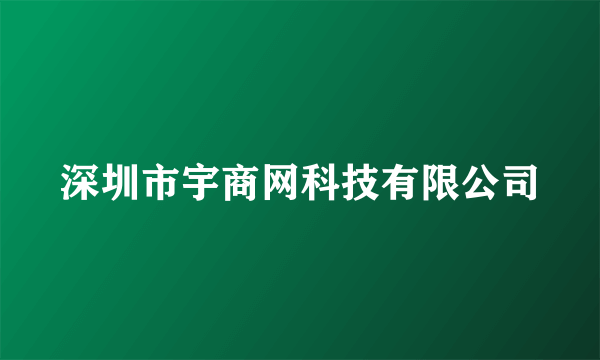 深圳市宇商网科技有限公司